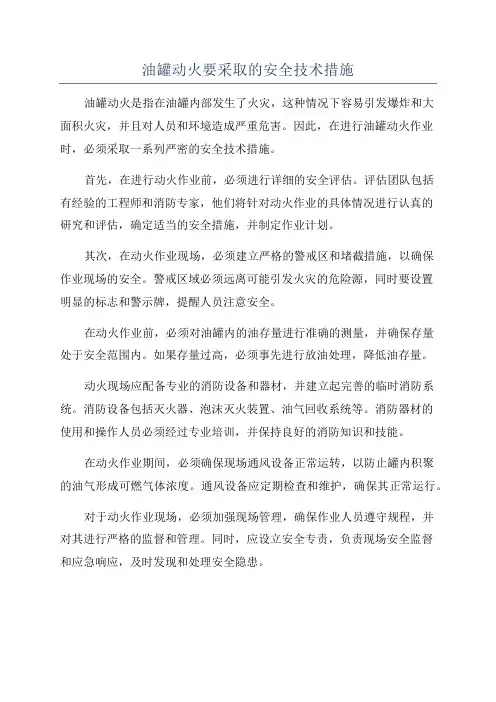 油罐动火要采取的安全技术措施

油罐动火是指在油罐内部发生了火灾，这种情况下容易引发爆炸和大面积火灾，并且对人员和环境造成严重危害。因此，在进行油罐动火作业时，必须采取一系列严密的安全技术措施。

首先，在进行动火作业前，必须进行详细的安全评估。评估团队包括有经验的工程师和消防专家，他们将针对动火作业的具体情况进行认真的研究和评估，确定适当的安全措施，并制定作业计划。

其次，在动火作业现场，必须建立严格的警戒区和堵截措施，以确保作业现场的安全。警戒区域必须远离可能引发火灾的危险源，同时要设置明显的标志和警示牌，提醒人员注意安全。

在动火作业前，必须对油罐内的油存量进行准确的测量，并确保存量处于安全范围内。如果存量过高，必须事先进行放油处理，降低油存量。

动火现场应配备专业的消防设备和器材，并建立起完善的临时消防系统。消防设备包括灭火器、泡沫灭火装置、油气回收系统等。消防器材的使用和操作人员必须经过专业培训，并保持良好的消防知识和技能。

在动火作业期间，必须确保现场通风设备正常运转，以防止罐内积聚的油气形成可燃气体浓度。通风设备应定期检查和维护，确保其正常运行。

对于动火作业现场，必须加强现场管理，确保作业人员遵守规程，并对其进行严格的监督和管理。同时，应设立安全专责，负责现场安全监督和应急响应，及时发现和处理安全隐患。